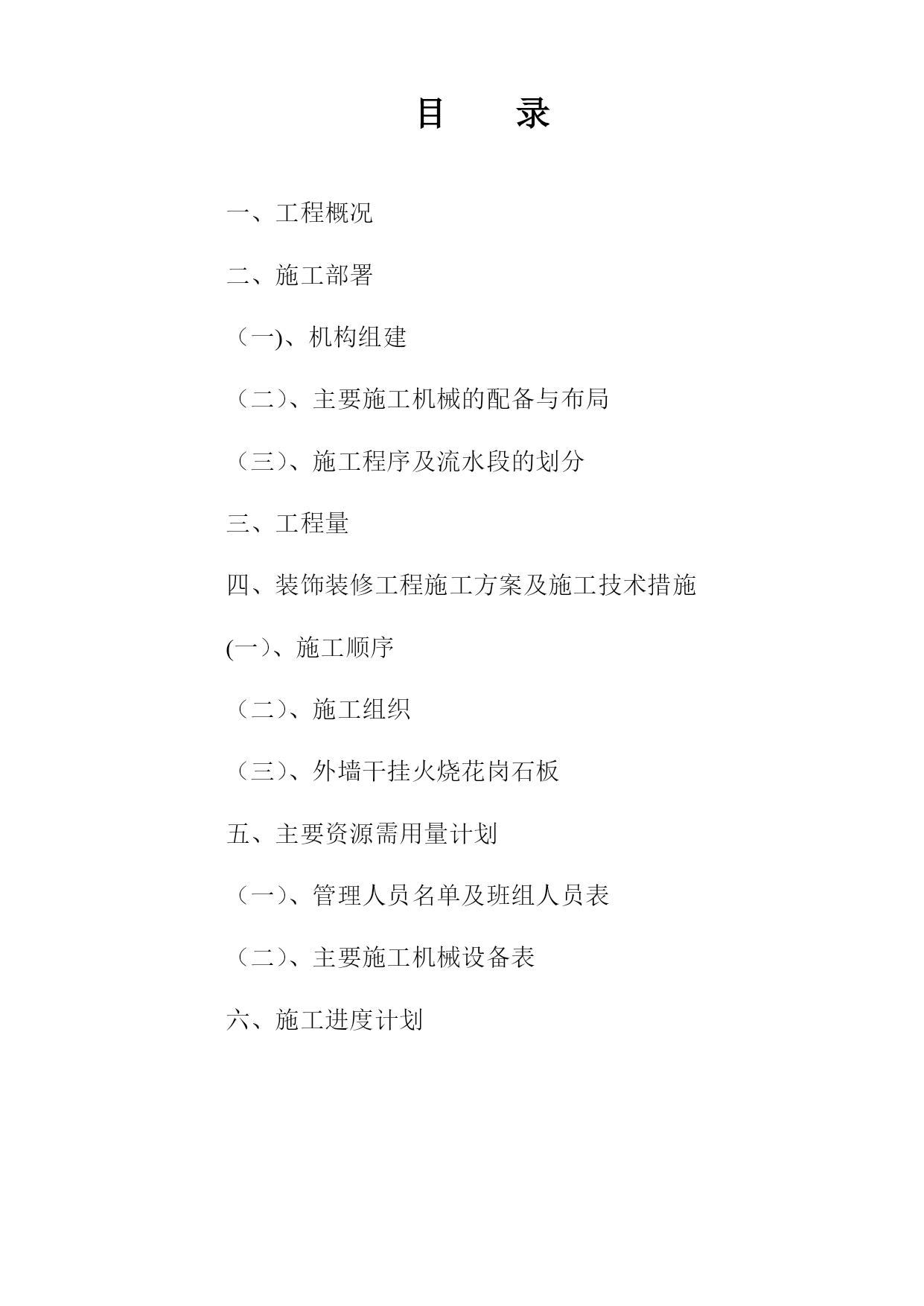 目　　录

一、工程概况

二、施工部署

（一)、机构组建

（二）、主要施工机械的配备与布局

（三）、施工程序及流水段的划分

三、工程量

四、装饰装修工程施工方案及施工技术措施

(一）、施工顺序

（二）、施工组织

（三）、外墙干挂火烧花岗石板

五、主要资源需用量计划

（一）、管理人员名单及班组人员表

（二）、主要施工机械设备表

六、施工进度计划